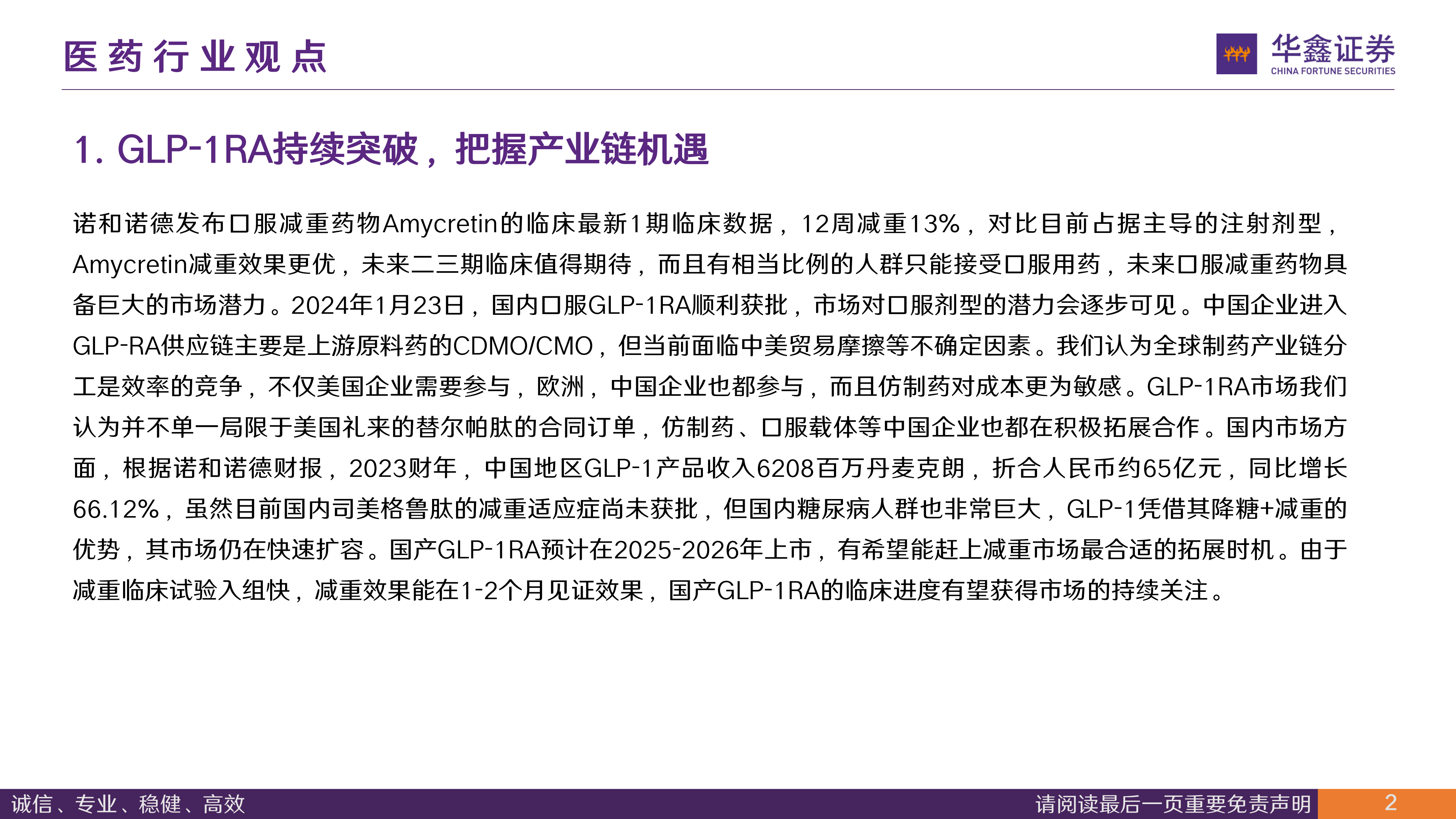 医药行业观点

华鑫证券
CHINA FORTUNE SECURITIES

1. GLP-1RA持续突破，把握产业链机遇

诺和诺德发布口服减重药物Amycretin的临床最新1期临床数据，12周减重13%，对比目前占据主导的注射剂型，Amycretin减重效果更优，未来二三期临床值得期待，而且有相当比例的人群只能接受口服用药，未来口服减重药物具备巨大的市场潜力。2024年1月23日，国内口服GLP-1RA顺利获批，市场对口服剂型的潜力会逐步可见。中国企业进入GLP-RA供应链主要是上游原料药的CDMO/CMO，但当前面临中美贸易摩擦等不确定因素。我们认为全球制药产业链分工是效率的竞争，不仅美国企业需要参与，欧洲，中国企业也都参与，而且仿制药对成本更为敏感。GLP-1RA市场我们认为并不单一局限于美国礼来的替尔帕肽的合同订单，仿制药、口服载体等中国企业也都在积极拓展合作。国内市场方面，根据诺和诺德财报，2023财年，中国地区GLP-1产品收入6208百万丹麦克朗，折合人民币约65亿元，同比增长66.12%，虽然目前国内司美格鲁肽的减重适应症尚未获批，但国内糖尿病人群也非常巨大，GLP-1凭借其降糖+减重的优势，其市场仍在快速扩容。国产GLP-1RA预计在2025-2026年上市，有希望能赶上减重市场最合适的拓展时机。由于减重临床试验入组快，减重效果能在1-2个月见证效果，国产GLP-1RA的临床进度有望获得市场的持续关注。

诚信、专业、稳健、高效
请阅读最后一页重要免责声明
2